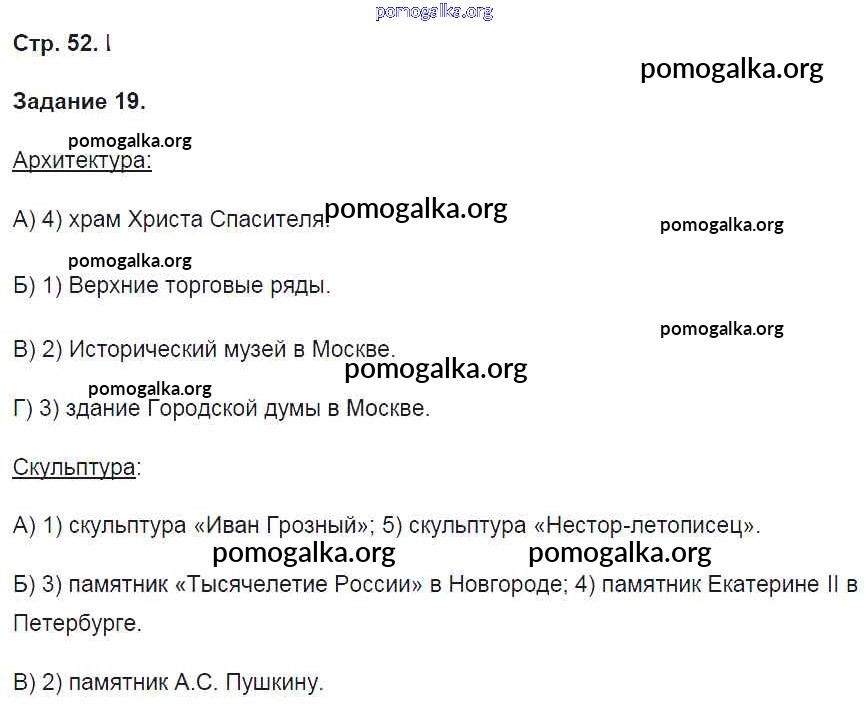 pomogalka.org

Стр. 52. I

pomogalka.org

Задание 19.

pomogalka.org
Архитектура:

А) 4) храм Христа Спасителя. pomogalka.org

pomogalka.org

pomogalka.org
Б) 1) Верхние торговые ряды.

pomogalka.org

В) 2) Исторический музей в Москве.

pomogalka.org

pomogalka.org
Г) 3) здание Городской думы в Москве.

Скульптура:

А) 1) скульптура «Иван Грозный»; 5) скульптура «Нестор-летописец».

pomogalka.org pomogalka.org

Б) 3) памятник «Тысячелетие России» в Новгороде; 4) памятник Екатерине II в Петербурге.

В) 2) памятник А.С. Пушкину.